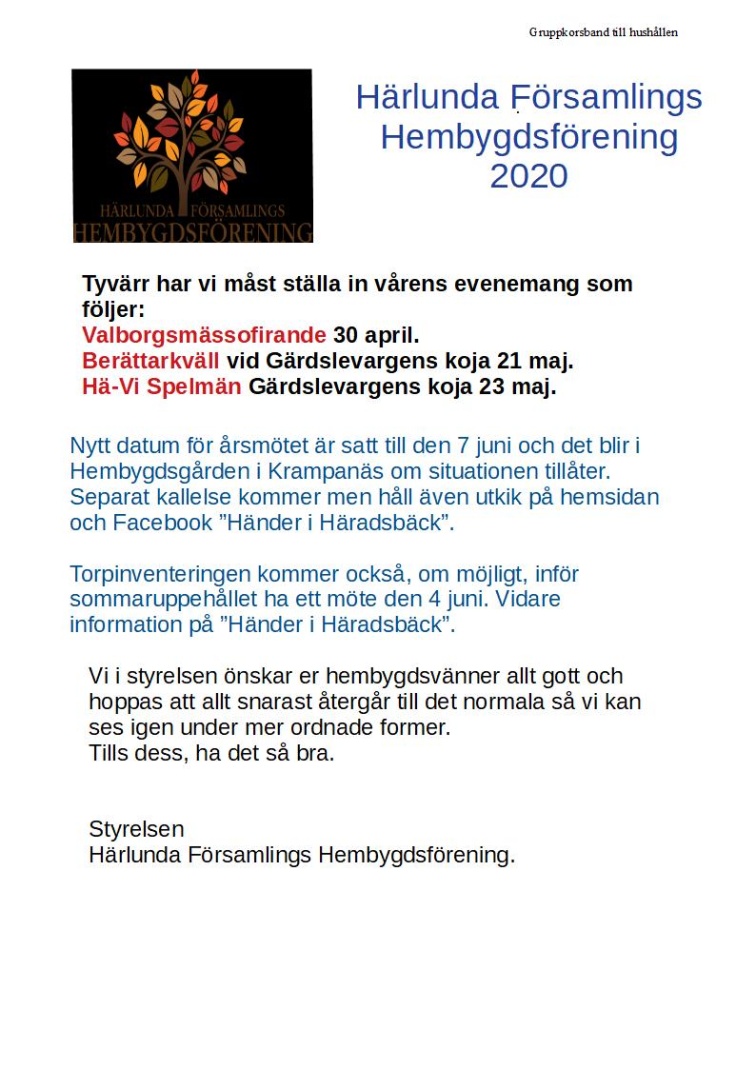 Gruppkorsband till hushållen

HÄRLUNDA FÖRSAMLINGS
HEMBYGDSFÖRENING

Härlunda Församlings Hembygdsförening 2020

Tyvärr har vi måst ställa in vårens evenemang som följer:
Valborgsmässofirande 30 april.
Berättarkväll vid Gärdslevargens koja 21 maj.
Hä-Vi Spelmän Gärdslevargens koja 23 maj.

Nytt datum för årsmötet är satt till den 7 juni och det blir i Hembygdsgården i Krampanäs om situationen tillåter. Separat kallelse kommer men håll även utkik på hemsidan och Facebook ”Händer i Häradsbäck”.

Torpinventeringen kommer också, om möjligt, inför sommaruppehållet ha ett möte den 4 juni. Vidare information på ”Händer i Häradsbäck”.

Vi i styrelsen önskar er hembygdsvänner allt gott och hoppas att allt snarast återgår till det normala så vi kan ses igen under mer ordnade former.
Tills dess, ha det så bra.

Styrelsen
Härlunda Församlings Hembygdsförening.